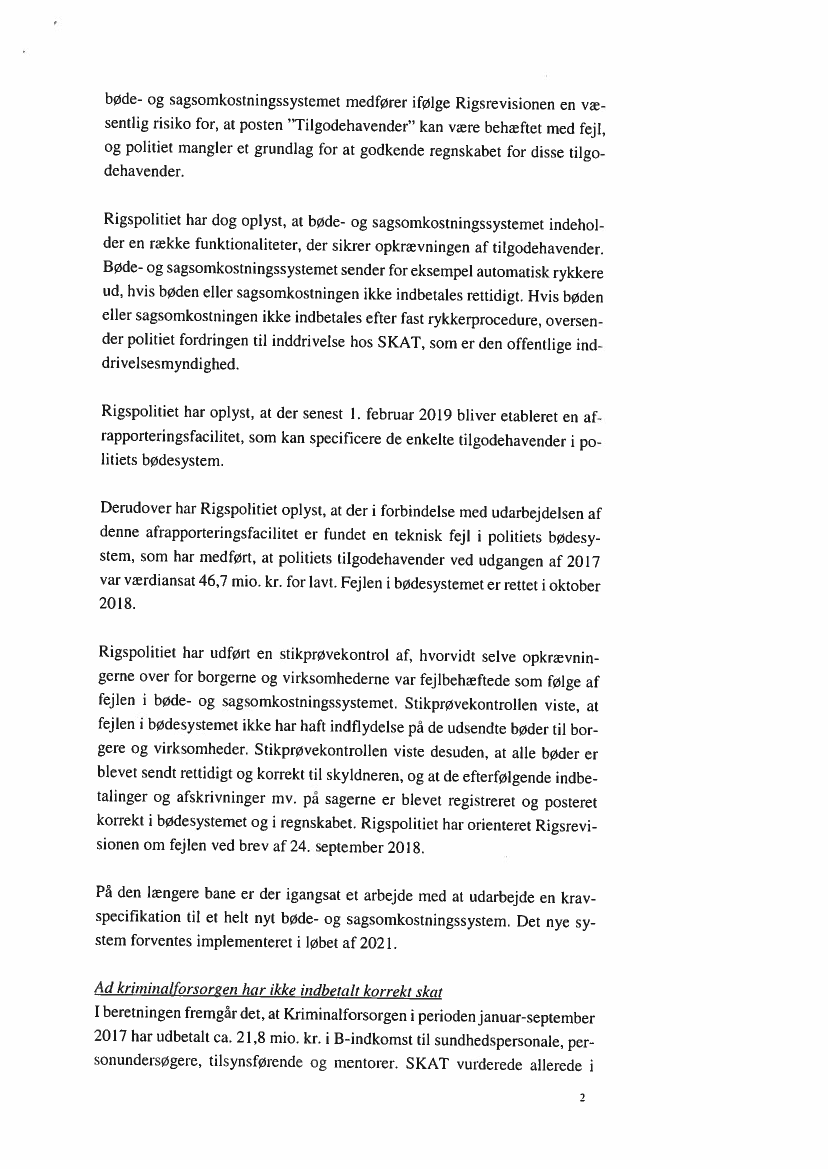 bøde- og sagsomkostningssystemet medfører ifølge Rigsrevisionen en væsentlig risiko for, at posten "Tilgodehavender" kan være behæftet med fejl, og politiet mangler et grundlag for at godkende regnskabet for disse tilgodehavender.

Rigspolitiet har dog oplyst, at bøde- og sagsomkostningssystemet indeholder en række funktionaliteter, der sikrer opkrævningen af tilgodehavender. Bøde- og sagsomkostningssystemet sender for eksempel automatisk rykkere ud, hvis bøden eller sagsomkostningen ikke indbetales rettidigt. Hvis bøden eller sagsomkostningen ikke indbetales efter fast rykkerprocedure, oversender politiet fordringen til inddrivelse hos SKAT, som er den offentlige inddrivelsesmyndighed.

Rigspolitiet har oplyst, at der senest 1. februar 2019 bliver etableret en afrapporteringsfacilitet, som kan specificere de enkelte tilgodehavender i politiets bødesystem.

Derudover har Rigspolitiet oplyst, at der i forbindelse med udarbejdelsen af denne afrapporteringsfacilitet er fundet en teknisk fejl i politiets bødesystem, som har medført, at politiets tilgodehavender ved udgangen af 2017 var værdiansat 46,7 mio. kr. for lavt. Fejlen i bødesystemet er rettet i oktober 2018.

Rigspolitiet har udført en stikprøvekontrol af, hvorvidt selve opkrævningerne over for borgerne og virksomhederne var fejlbehæftede som følge af fejlen i bøde- og sagsomkostningssystemet. Stikprøvekontrollen viste, at fejlen i bødesystemet ikke har haft indflydelse på de udsendte bøder til borgere og virksomheder. Stikprøvekontrollen viste desuden, at alle bøder er blevet sendt rettidigt og korrekt til skyldneren, og at de efterfølgende indbetalinger og afskrivninger mv. på sagerne er blevet registreret og posteret korrekt i bødesystemet og i regnskabet. Rigspolitiet har orienteret Rigsrevisionen om fejlen ved brev af 24. september 2018.

På den længere bane er der igangsat et arbejde med at udarbejde en kravspecifikation til et helt nyt bøde- og sagsomkostningssystem. Det nye system forventes implementeret i løbet af 2021.

Ad kriminalforsorgen har ikke indbetalt korrekt skat
I beretningen fremgår det, at Kriminalforsorgen i perioden januar-september 2017 har udbetalt ca. 21,8 mio. kr. i B-indkomst til sundhedspersonale, personundersøgere, tilsynsførende og mentorer. SKAT vurderede allerede i

2